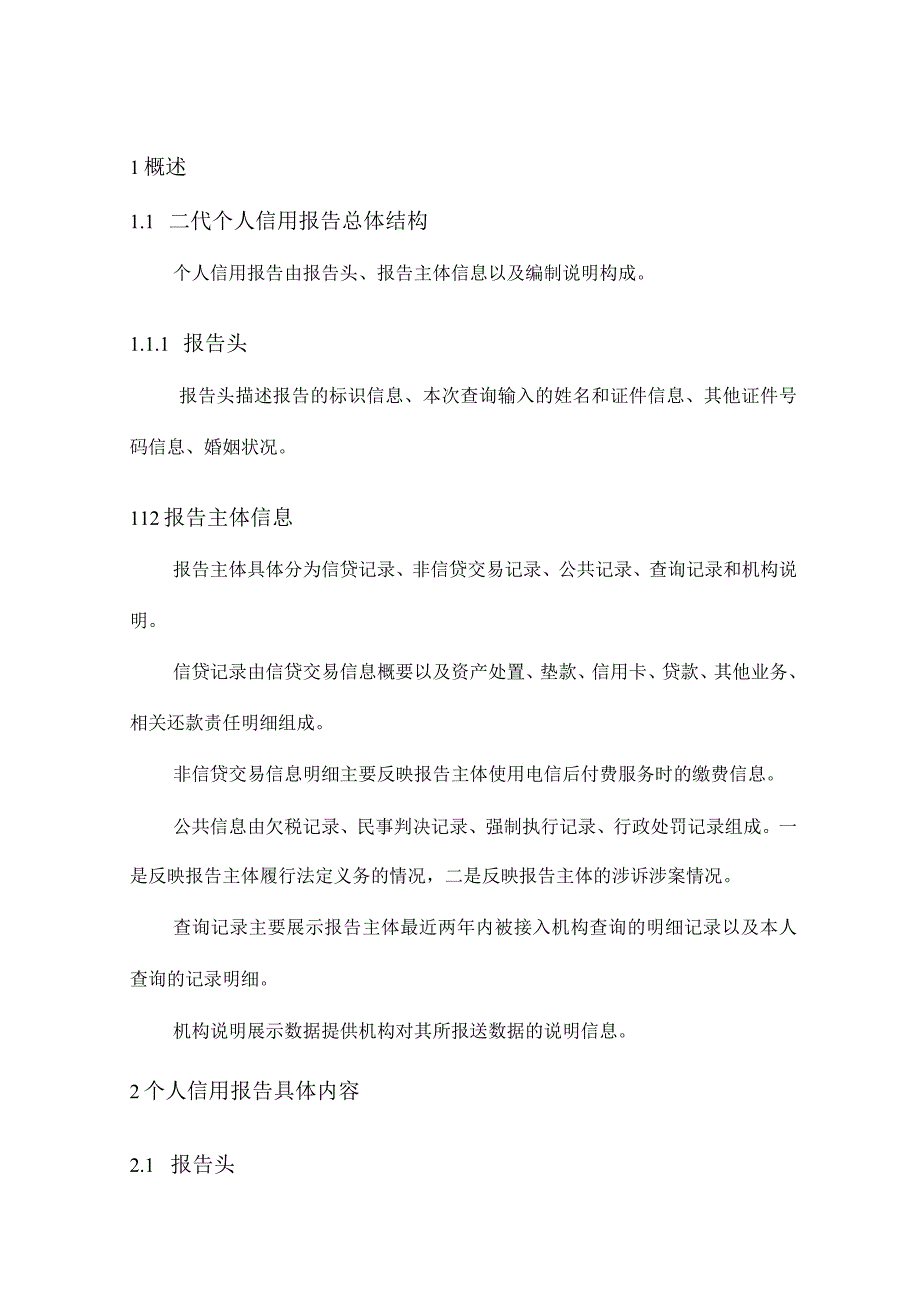 1 概述

1.1 二代个人信用报告总体结构

个人信用报告由报告头、报告主体信息以及编制说明构成。

1.1.1 报告头

报告头描述报告的标识信息、本次查询输入的姓名和证件信息、其他证件号码信息、婚姻状况。

112 报告主体信息

报告主体具体分为信贷记录、非信贷交易记录、公共记录、查询记录和机构说明。

信贷记录由信贷交易信息概要以及资产处置、垫款、信用卡、贷款、其他业务、相关还款责任明细组成。

非信贷交易信息明细主要反映报告主体使用电信后付费服务时的缴费信息。

公共信息由欠税记录、民事判决记录、强制执行记录、行政处罚记录组成。一是反映报告主体履行法定义务的情况，二是反映报告主体的涉诉涉案情况。

查询记录主要展示报告主体最近两年内被接入机构查询的明细记录以及本人查询的记录明细。

机构说明展示数据提供机构对其所报送数据的说明信息。

2 个人信用报告具体内容

2.1 报告头